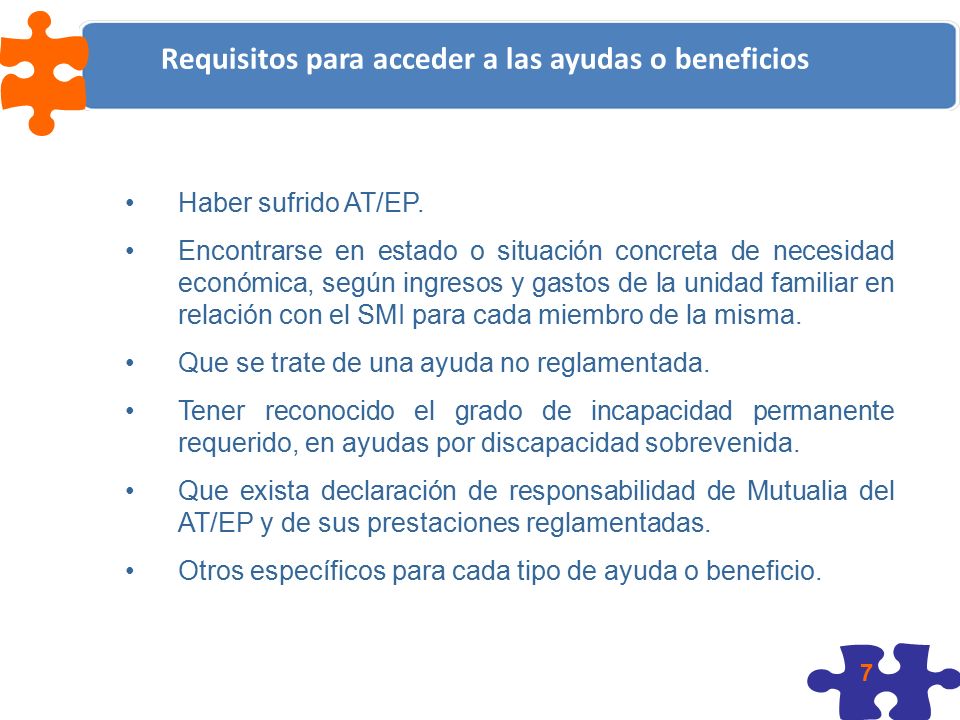 Requisitos para acceder a las ayudas o beneficios

• Haber sufrido AT/EP.

• Encontrarse en estado o situación concreta de necesidad económica, según ingresos y gastos de la unidad familiar en relación con el SMI para cada miembro de la misma.

• Que se trate de una ayuda no reglamentada.

• Tener reconocido el grado de incapacidad permanente requerido, en ayudas por discapacidad sobrevenida.

• Que exista declaración de responsabilidad de Mutualia del AT/EP y de sus prestaciones reglamentadas.

• Otros específicos para cada tipo de ayuda o beneficio.

7